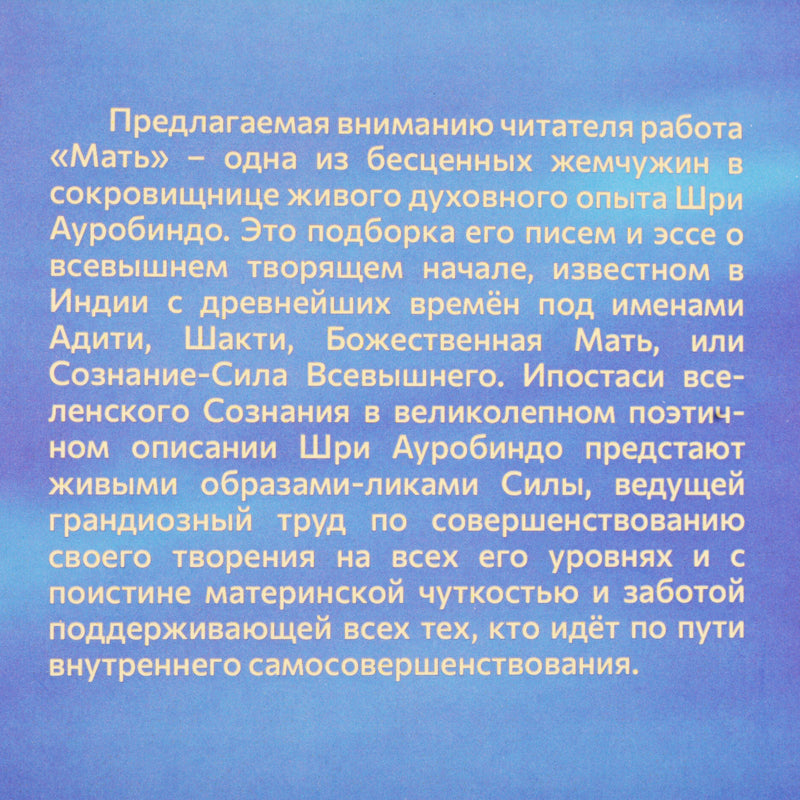 Предлагаемая вниманию читателя работа «Мать» – одна из бесценных жемчужин в сокровищнице живого духовного опыта Шри Ауробиндо. Это подборка его писем и эссе о всевышнем творящем начале, известном в Индии с древнейших времён под именами Адити, Шакти, Божественная Мать, или Сознание-Сила Всевышнего. Ипостаси вселенского Сознания в великолепном поэтичном описании Шри Ауробиндо предстают живыми образами-ликами Силы, ведущей грандиозный труд по совершенствованию своего творения на всех его уровнях и с поистине материнской чуткостью и заботой поддерживающей всех тех, кто идёт по пути внутреннего самосовершенствования.